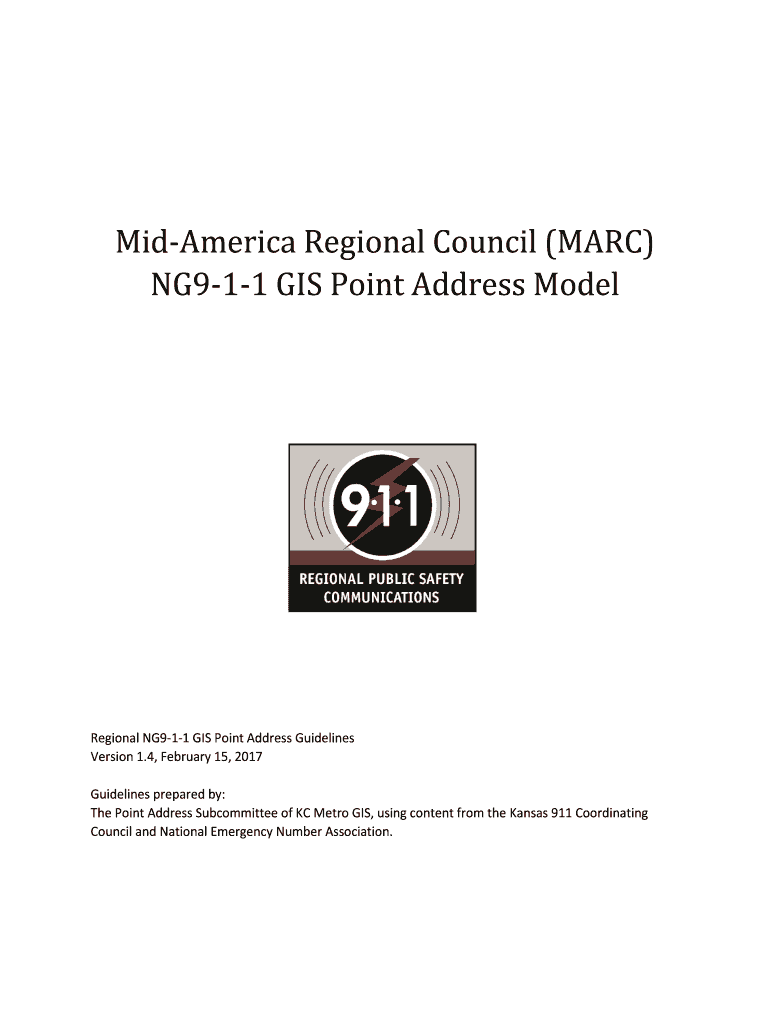 Mid-America Regional Council (MARC)
NG9-1-1 GIS Point Address Model

9·1·1
REGIONAL PUBLIC SAFETY COMMUNICATIONS

Regional NG9-1-1 GIS Point Address Guidelines
Version 1.4, February 15, 2017

Guidelines prepared by:
The Point Address Subcommittee of KC Metro GIS, using content from the Kansas 911 Coordinating Council and National Emergency Number Association.